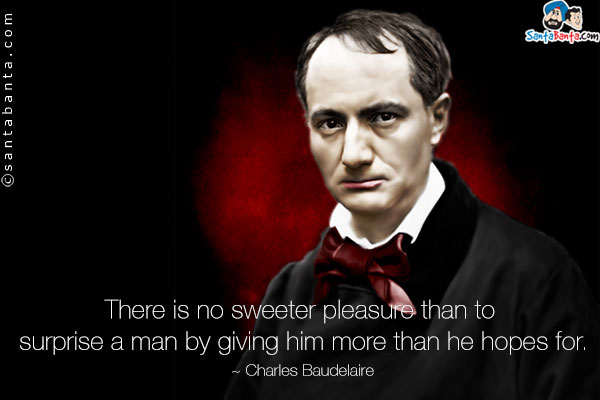 ©santabanta.com

SantaBanta.com

There is no sweeter pleasure than to surprise a man by giving him more than he hopes for.

~ Charles Baudelaire